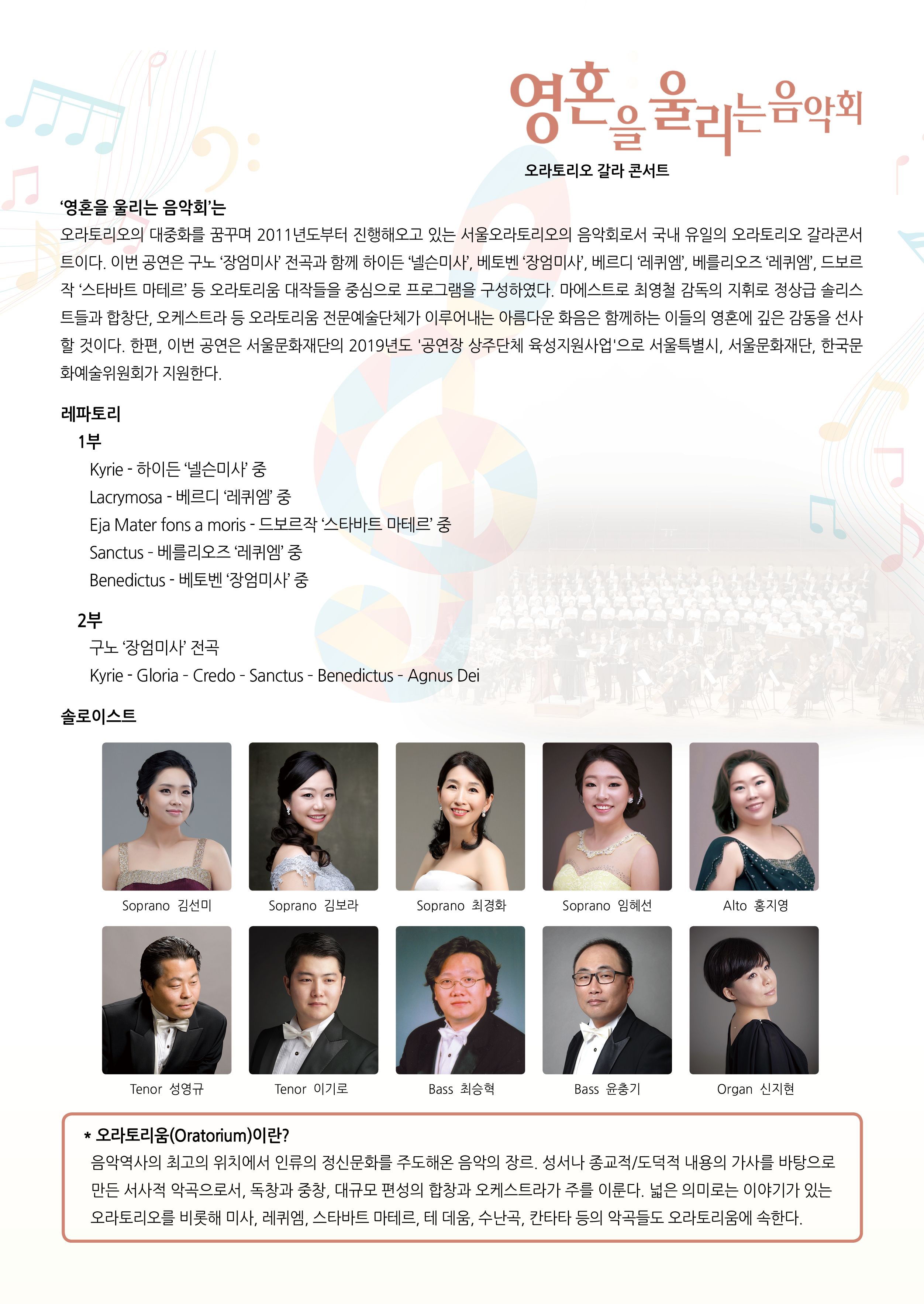 영혼을 울리는 음악회

오라토리오 갈라 콘서트

'영혼을 울리는 음악회'는

오라토리오의 대중화를 꿈꾸며 2011년도부터 진행해오고 있는 서울오라토리오의 음악회로서 국내 유일의 오라토리오 갈라콘서트이다. 이번 공연은 구노 '장엄미사' 전곡과 함께 하이든 '넬슨미사', 베토벤 '장엄미사', 베르디 '레퀴엠', 베를리오즈 '레퀴엠', 드보르작 '스타바트 마테르' 등 오라토리움 대작들을 중심으로 프로그램을 구성하였다. 마에스트로 최영철 감독의 지휘로 정상급 솔리스트들과 합창단, 오케스트라 등 오라토리움 전문예술단체가 이루어내는 아름다운 화음은 함께하는 이들의 영혼에 깊은 감동을 선사할 것이다. 한편, 이번 공연은 서울문화재단의 2019년도 '공연장 상주단체 육성지원사업'으로 서울특별시, 서울문화재단, 한국문화예술위원회가 지원한다.

레파토리

1부

Kyrie - 하이든 '넬슨미사' 중

Lacrymosa - 베르디 '레퀴엠' 중

Eja Mater fons a moris - 드보르작 '스타바트 마테르' 중

Sanctus - 베를리오즈 '레퀴엠' 중

Benedictus - 베토벤 '장엄미사' 중

2부

구노 '장엄미사' 전곡

Kyrie - Gloria - Credo - Sanctus - Benedictus - Agnus Dei

솔로이스트

Soprano 김선미

Soprano 김보라

Soprano 최경화

Soprano 임혜선

Alto 홍지영

Tenor 성영규

Tenor 이기로

Bass 최승혁

Bass 윤충기

Organ 신지현

* 오라토리움(Oratorium)이란?

음악역사의 최고의 위치에서 인류의 정신문화를 주도해온 음악의 장르. 성서나 종교적/도덕적 내용의 가사를 바탕으로 만든 서사적 악곡으로서, 독창과 중창, 대규모 편성의 합창과 오케스트라가 주를 이룬다. 넓은 의미로는 이야기가 있는 오라토리오를 비롯해 미사, 레퀴엠, 스타바트 마테르, 테 데움, 수난곡, 칸타타 등의 악곡들도 오라토리움에 속한다.